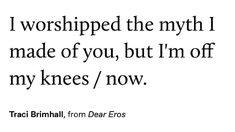 I worshipped the myth I made of you, but I'm off my knees / now.

Traci Brimhall, from Dear Eros